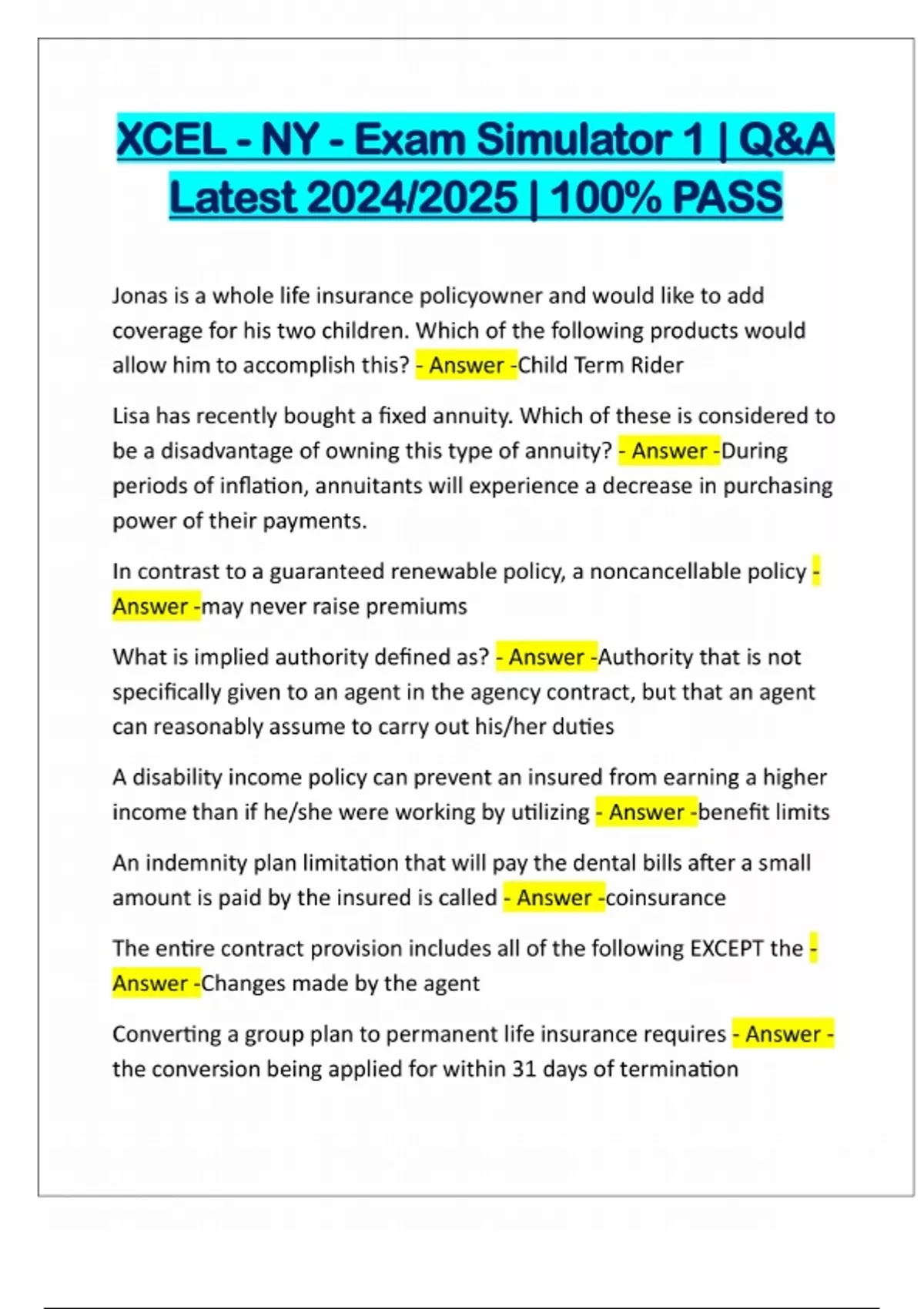 XCEL - NY - Exam Simulator 1 | Q&A Latest 2024/2025 | 100% PASS

Jonas is a whole life insurance policyowner and would like to add coverage for his two children. Which of the following products would allow him to accomplish this? - Answer -Child Term Rider

Lisa has recently bought a fixed annuity. Which of these is considered to be a disadvantage of owning this type of annuity? - Answer -During periods of inflation, annuitants will experience a decrease in purchasing power of their payments.

In contrast to a guaranteed renewable policy, a noncancellable policy - Answer -may never raise premiums

What is implied authority defined as? - Answer -Authority that is not specifically given to an agent in the agency contract, but that an agent can reasonably assume to carry out his/her duties

A disability income policy can prevent an insured from earning a higher income than if he/she were working by utilizing - Answer -benefit limits

An indemnity plan limitation that will pay the dental bills after a small amount is paid by the insured is called - Answer -coinsurance

The entire contract provision includes all of the following EXCEPT the - Answer -Changes made by the agent

Converting a group plan to permanent life insurance requires - Answer - the conversion being applied for within 31 days of termination